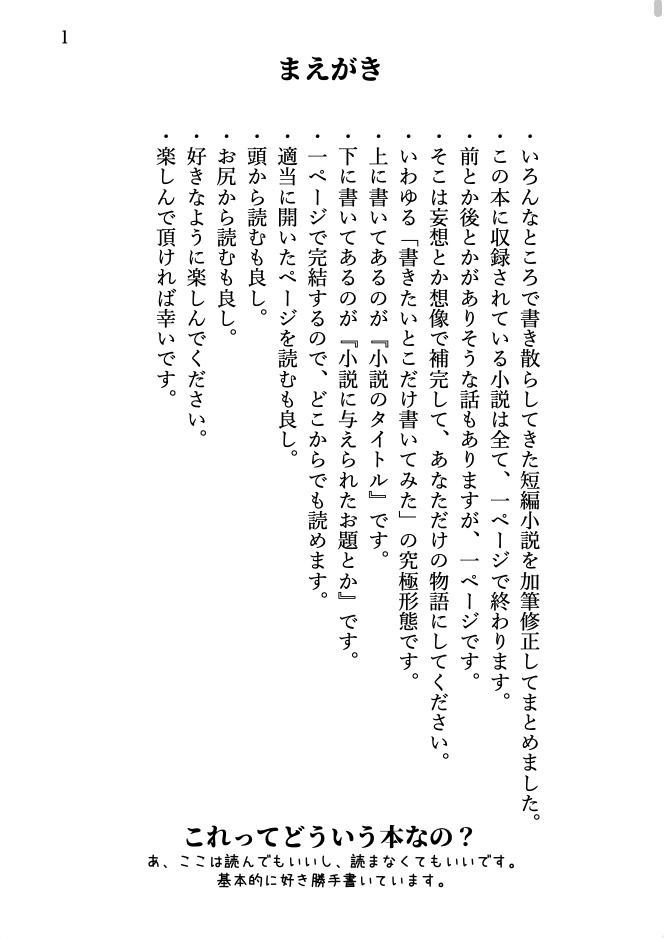 1

まえがき

・いろんなところで書き散らしてきた短編小説を加筆修正してまとめました。
・この本に収録されている小説は全て、一ページで終わります。
・前とか後とかがありそうな話もありますが、一ページです。
・そこは妄想とか想像で補完して、あなただけの物語にしてください。
・いわゆる「書きたいとこだけ書いてみた」の究極形態です。
・上に書いてあるのが『小説のタイトル』です。
・下に書いてあるのが『小説に与えられたお題とか』です。
・一ページで完結するので、どこからでも読めます。
・適当に開いたページを読むも良し。
・頭から読むも良し。
・お尻から読むも良し。
・好きなように楽しんでください。
・楽しんで頂ければ幸いです。

これってどういう本なの？
あ、ここは読んでもいいし、読まなくてもいいです。
基本的に好き勝手書いています。